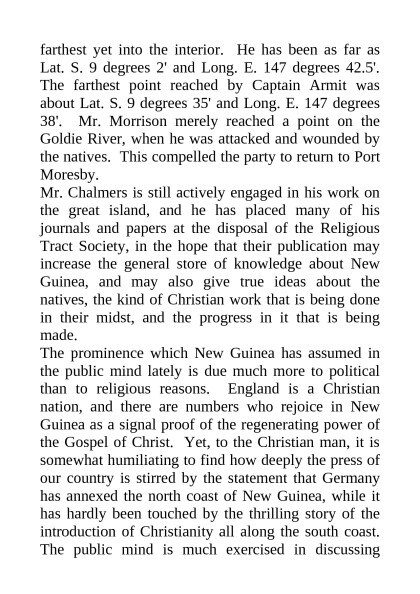 farthest yet into the interior. He has been as far as Lat. S. 9 degrees 2' and Long. E. 147 degrees 42.5'. The farthest point reached by Captain Armit was about Lat. S. 9 degrees 35' and Long. E. 147 degrees 38'. Mr. Morrison merely reached a point on the Goldie River, when he was attacked and wounded by the natives. This compelled the party to return to Port Moresby.
Mr. Chalmers is still actively engaged in his work on the great island, and he has placed many of his journals and papers at the disposal of the Religious Tract Society, in the hope that their publication may increase the general store of knowledge about New Guinea, and may also give true ideas about the natives, the kind of Christian work that is being done in their midst, and the progress in it that is being made.
The prominence which New Guinea has assumed in the public mind lately is due much more to political than to religious reasons. England is a Christian nation, and there are numbers who rejoice in New Guinea as a signal proof of the regenerating power of the Gospel of Christ. Yet, to the Christian man, it is somewhat humiliating to find how deeply the press of our country is stirred by the statement that Germany has annexed the north coast of New Guinea, while it has hardly been touched by the thrilling story of the introduction of Christianity all along the south coast. The public mind is much exercised in discussing